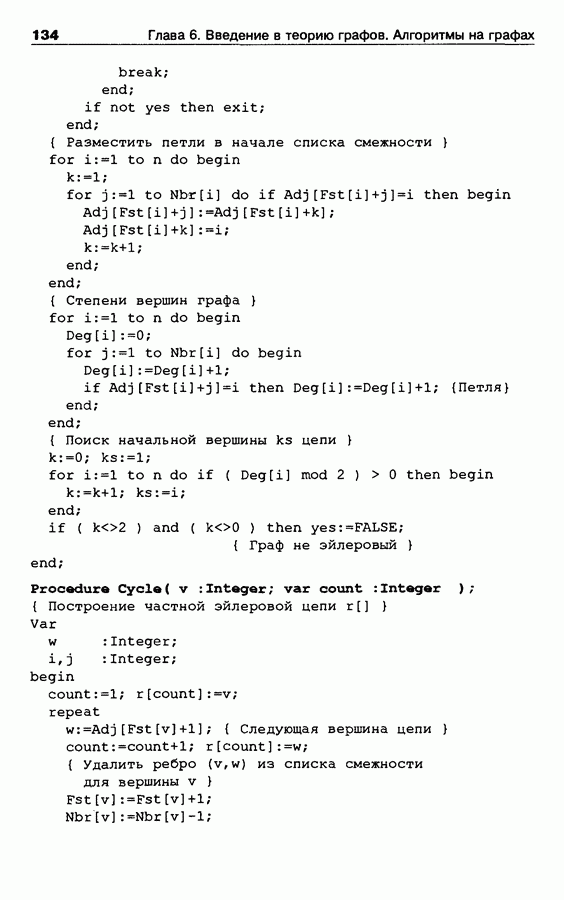 134 Глава 6. Введение в теорию графов. Алгоритмы на графах

break;
end;
if not yes then exit;
end;
{ Разместить петли в начале списка смежности }
for i:=1 to n do begin
k:=1;
for j:=1 to Nbr[i] do if Adj[Fst[i]+j]=i then begin
Adj[Fst[i]+j]:=Adj[Fst[i]+k];
Adj[Fst[i]+k]:=i;
k:=k+1;
end;
end;
{ Степени вершин графа }
for i:=1 to n do begin
Deg[i]:=0;
for j:=1 to Nbr[i] do begin
Deg[i]:=Deg[i]+1;
if Adj[Fst[i]+j]=i then Deg[i]:=Deg[i]+1; {Петля}
end;
end;
{ Поиск начальной вершины ks цепи }
k:=0; ks:=1;
for i:=1 to n do if ( Deg[i] mod 2 ) > 0 then begin
k:=k+1; ks:=i;
end;
if ( k<>2 ) and ( k<>0 ) then yes:=FALSE;
{ Граф не эйлеровый }
end;

Procedure Cycle( v :Integer; var count :Integer );
{ Построение частной эйлеровой цепи r[] }
Var
w :Integer;
i,j :Integer;
begin
count:=1; r[count]:=v;
repeat
w:=Adj[Fst[v]+1]; { Следующая вершина цепи }
count:=count+1; r[count]:=w;
{ Удалить ребро (v,w) из списка смежности
для вершины v }
Fst[v]:=Fst[v]+1;
Nbr[v]:=Nbr[v]-1;